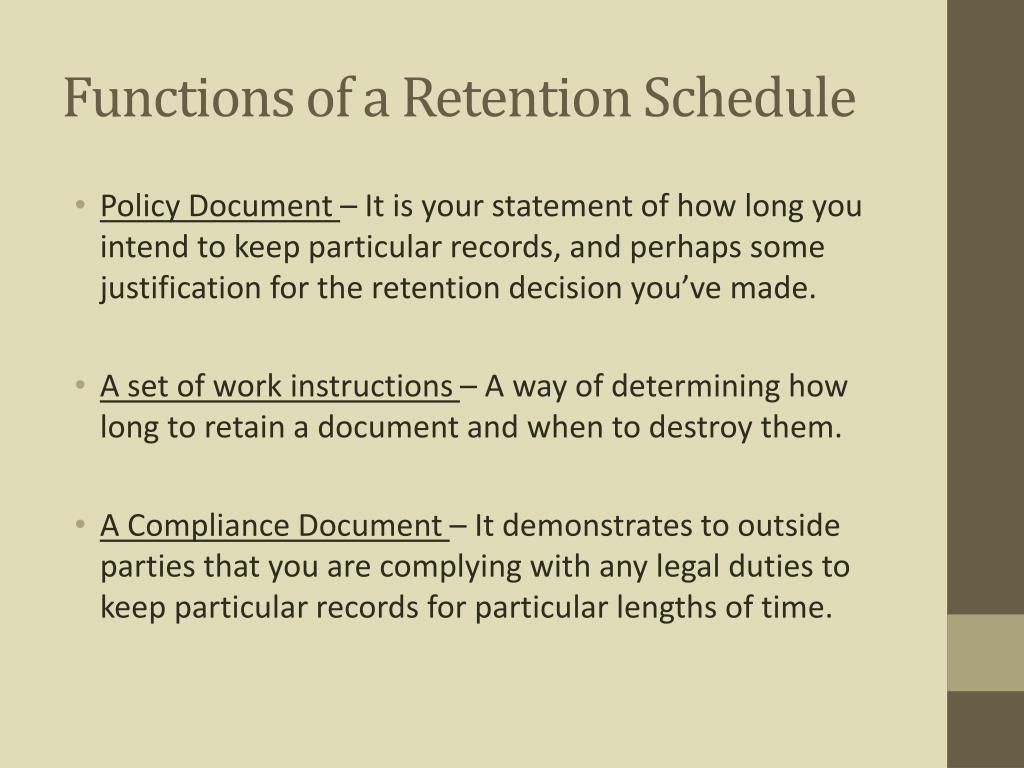 Functions of a Retention Schedule

• Policy Document – It is your statement of how long you intend to keep particular records, and perhaps some justification for the retention decision you've made.

• A set of work instructions – A way of determining how long to retain a document and when to destroy them.

• A Compliance Document – It demonstrates to outside parties that you are complying with any legal duties to keep particular records for particular lengths of time.